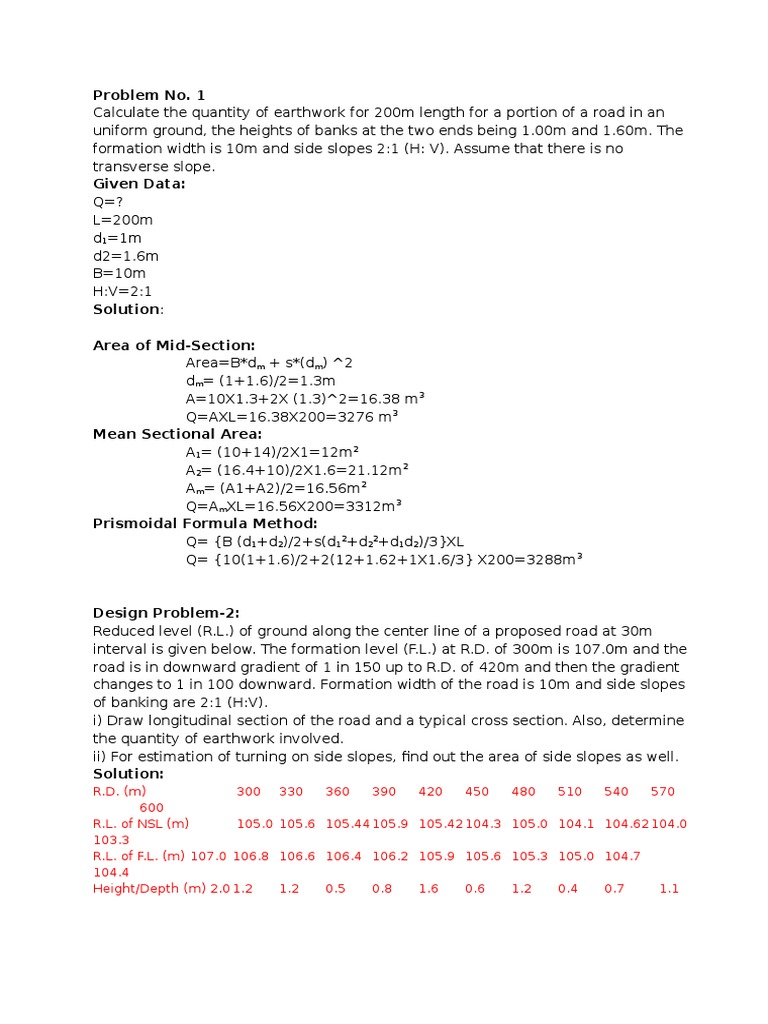 **Problem No. 1**
Calculate the quantity of earthwork for 200m length for a portion of a road in an uniform ground, the heights of banks at the two ends being 1.00m and 1.60m. The formation width is 10m and side slopes 2:1 (H: V). Assume that there is no transverse slope.
**Given Data:**
Q=?
L=200m
$d_1$=1m
d2=1.6m
B=10m
H:V=2:1
**Solution**:

**Area of Mid-Section:**
Area=B*$d_m$ + s*($d_m$) ^2
$d_m$= (1+1.6)/2=1.3m
A=10X1.3+2X (1.3)^2=16.38 $m^3$
Q=AXL=16.38X200=3276 $m^3$
**Mean Sectional Area:**
$A_1$= (10+14)/2X1=12$m^2$
$A_2$= (16.4+10)/2X1.6=21.12$m^2$
$A_m$= (A1+A2)/2=16.56$m^2$
Q=$A_m$XL=16.56X200=3312$m^3$
**Prismoidal Formula Method:**
Q= {B ($d_1$+$d_2$)/2+s($d_1^2$+$d_2^2$+$d_1d_2$)/3}XL
Q= {10(1+1.6)/2+2(12+1.62+1X1.6/3} X200=3288$m^3$

**Design Problem-2:**
Reduced level (R.L.) of ground along the center line of a proposed road at 30m interval is given below. The formation level (F.L.) at R.D. of 300m is 107.0m and the road is in downward gradient of 1 in 150 up to R.D. of 420m and then the gradient changes to 1 in 100 downward. Formation width of the road is 10m and side slopes of banking are 2:1 (H:V).
i) Draw longitudinal section of the road and a typical cross section. Also, determine the quantity of earthwork involved.
ii) For estimation of turning on side slopes, find out the area of side slopes as well.
**Solution:**
R.D. (m) 300 330 360 390 420 450 480 510 540 570 600
R.L. of NSL (m) 105.0 105.6 105.44 105.9 105.42 104.3 105.0 104.1 104.62 104.0 103.3
R.L. of F.L. (m) 107.0 106.8 106.6 106.4 106.2 105.9 105.6 105.3 105.0 104.7 104.4
Height/Depth (m) 2.0 1.2 1.2 0.5 0.8 1.6 0.6 1.2 0.4 0.7 1.1